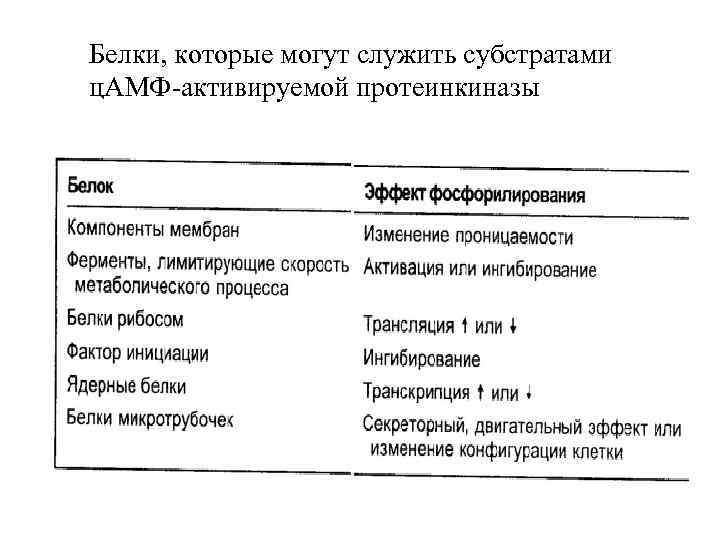 Белки, которые могут служить субстратами цАМФ-активируемой протеинкиназы

| Белок | Эффект фосфорилирования |
|---|---|
| Компоненты мембран | Изменение проницаемости |
| Ферменты, лимитирующие скорость метаболического процесса | Активация или ингибирование |
| Белки рибосом | Трансляция ↑ или ↓ |
| Фактор инициации | Ингибирование |
| Ядерные белки | Транскрипция ↑ или ↓ |
| Белки микротрубочек | Секреторный, двигательный эффект или изменение конфигурации клетки |